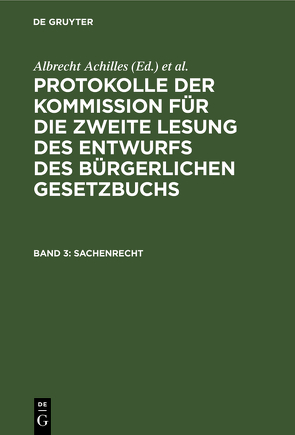 DE GRUYTER

Albrecht Achilles (Ed.) et al.

PROTOKOLLE DER KOMMISSION FÜR DIE ZWEITE LESUNG DES ENTWURFS DES BÜRGERLICHEN GESETZBUCHS

BAND 3: SACHENRECHT

DE
G